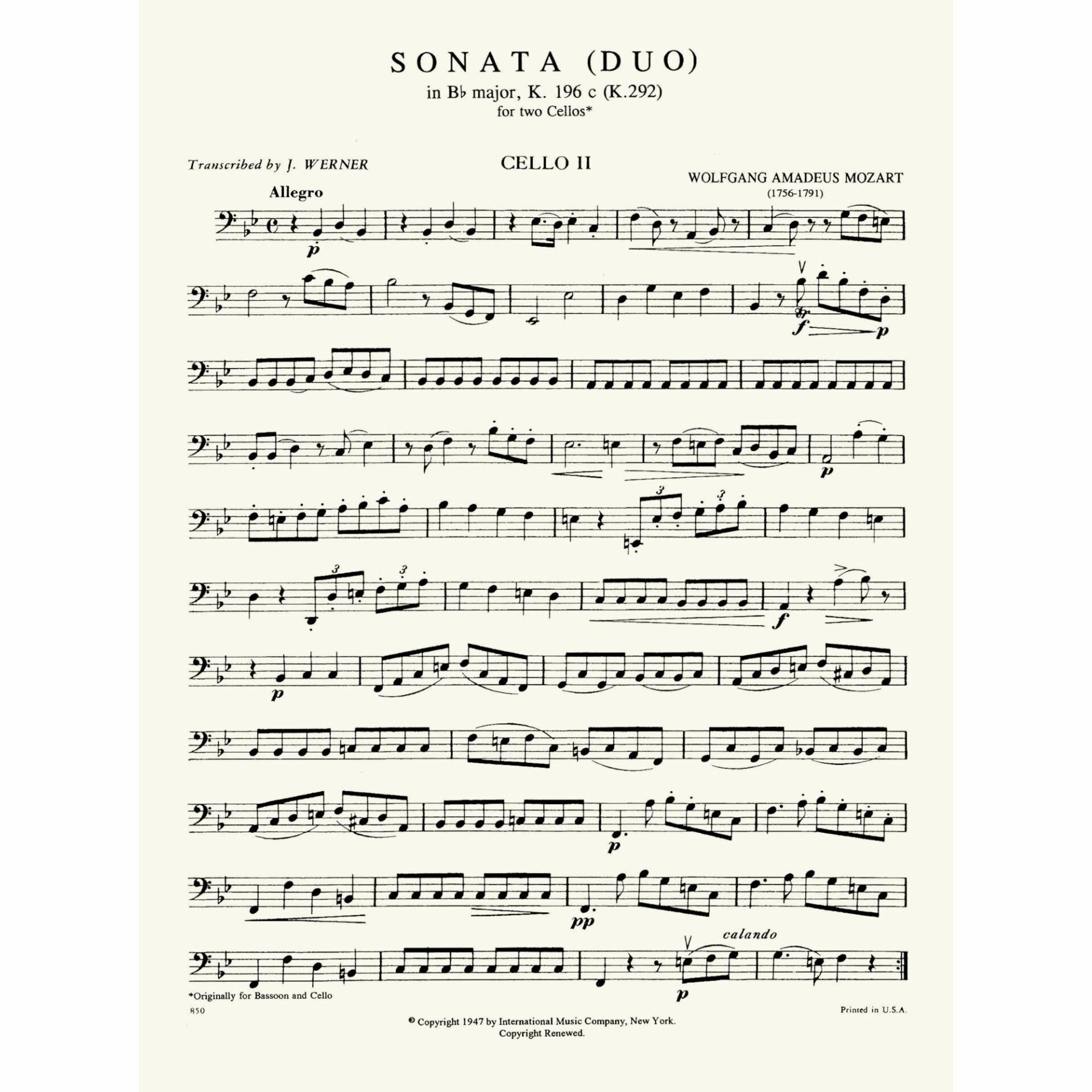 SONATA (DUO)
in B♭ major, K. 196 c (K.292)
for two Cellos*

Transcribed by J. WERNER

CELLO II

WOLFGANG AMADEUS MOZART
(1756-1791)

Allegro

p

f p

p

3 3

3 3

f

p

p

pp

calando

p

*Originally for Bassoon and Cello

850

Printed in U.S.A.

© Copyright 1947 by International Music Company, New York.
Copyright Renewed.